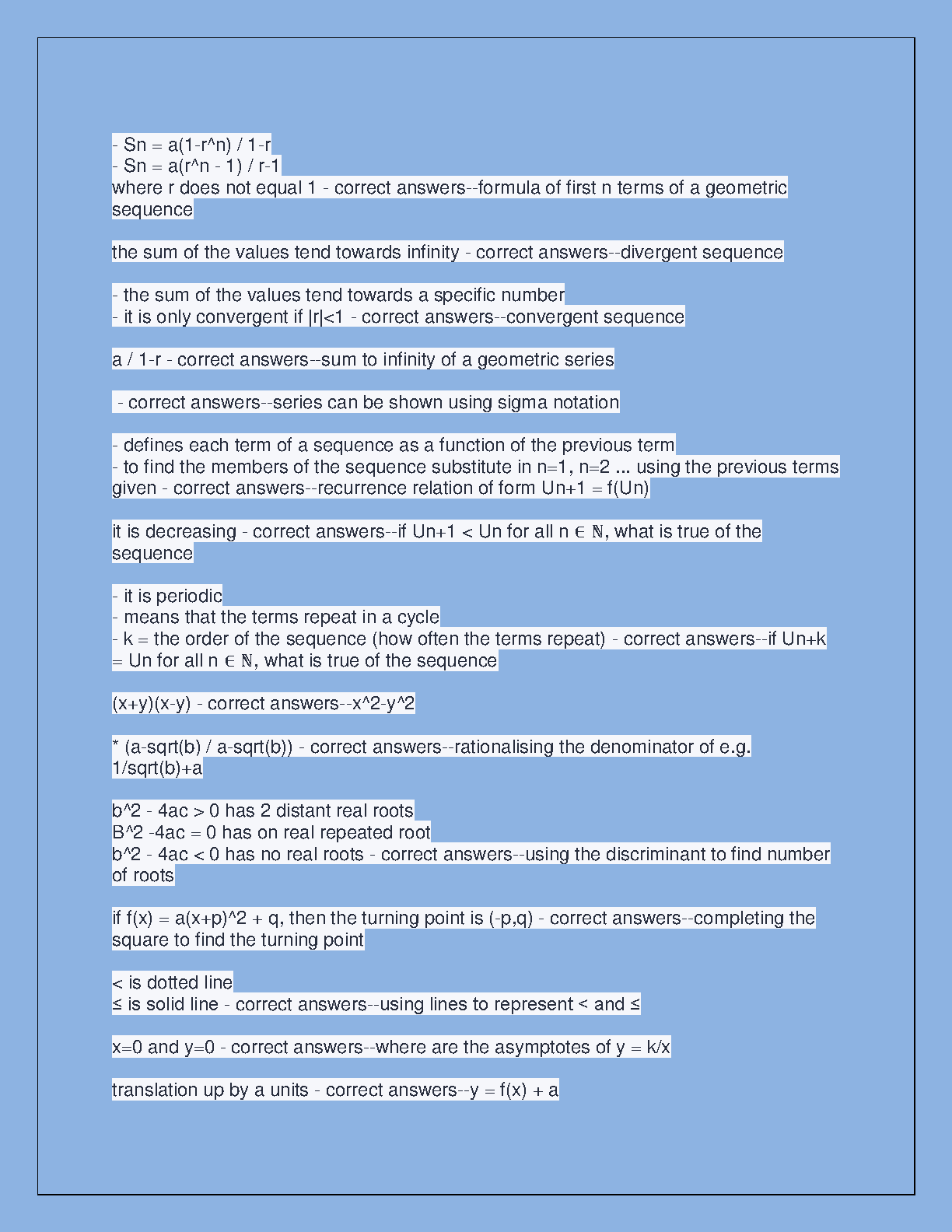 - Sn = a(1-r^n) / 1-r
- Sn = a(r^n - 1) / r-1
where r does not equal 1 - correct answers--formula of first n terms of a geometric sequence

the sum of the values tend towards infinity - correct answers--divergent sequence

- the sum of the values tend towards a specific number
- it is only convergent if |r|<1 - correct answers--convergent sequence

a / 1-r - correct answers--sum to infinity of a geometric series

 - correct answers--series can be shown using sigma notation

- defines each term of a sequence as a function of the previous term
- to find the members of the sequence substitute in n=1, n=2 ... using the previous terms given - correct answers--recurrence relation of form Un+1 = f(Un)

it is decreasing - correct answers--if Un+1 < Un for all n ∈ ℕ, what is true of the sequence

- it is periodic
- means that the terms repeat in a cycle
- k = the order of the sequence (how often the terms repeat) - correct answers--if Un+k = Un for all n ∈ ℕ, what is true of the sequence

(x+y)(x-y) - correct answers--x^2-y^2

* (a-sqrt(b) / a-sqrt(b)) - correct answers--rationalising the denominator of e.g. 1/sqrt(b)+a

b^2 - 4ac > 0 has 2 distant real roots
B^2 -4ac = 0 has on real repeated root
b^2 - 4ac < 0 has no real roots - correct answers--using the discriminant to find number of roots

if f(x) = a(x+p)^2 + q, then the turning point is (-p,q) - correct answers--completing the square to find the turning point

< is dotted line
≤ is solid line - correct answers--using lines to represent < and ≤

x=0 and y=0 - correct answers--where are the asymptotes of y = k/x

translation up by a units - correct answers--y = f(x) + a